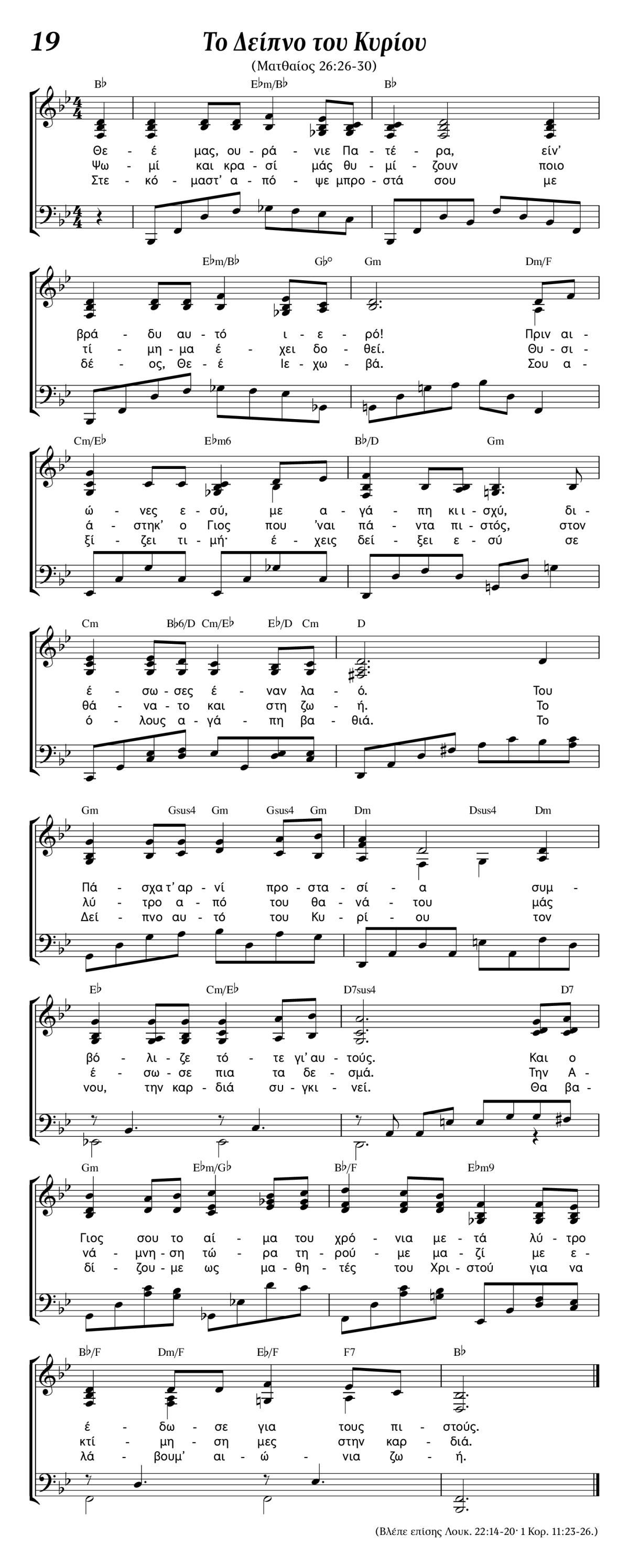 19 Το Δείπνο του Κυρίου

(Ματθαίος 26:26-30)

B♭ E♭m/B♭ B♭

Θε - έ μας, ου - ρά - νιε Πα - τέ - ρα, είν'
Ψω - μί και κρα - σί μάς θυ - μί - ζουν ποιο
Στε - κό - μαστ' α - πό - ψε μπρο - στά σου με

E♭m/B♭ G♭° Gm Dm/F

βρά - δυ αυ - τό ι - ε - ρό! Πριν αι -
τί - μη - μα έ - χει δο - θεί. Θυ - σι -
δέ - ος, Θε - έ Ιε - χω - βά. Σου α -

Cm/E♭ E♭m6 B♭/D Gm

ώ - νες ε - σύ, με α - γά - πη κι ι - σχύ, δι -
ά - στηκ' ο Γιος που 'ναι πά - ντα πι - στός, στον
ξί - ζει τι - μή· έ - χεις δεί - ξει ε - σύ σε

Cm B♭6/D Cm/E♭ E♭/D Cm D

έ - σω - σες έ - ναν λα - ό. Του
θά - να - το και στη ζω - ή. Το
ό - λους α - γά - πη βα - θιά. Το

Gm Gsus4 Gm Gsus4 Gm Dm Dsus4 Dm

Πά - σχα τ' αρ - νί προ - στα - σί - α συμ -
λύ - τρο α - πό του θα - νά - του μάς
Δεί - πνο αυ - τό του Κυ - ρί - ου τον

E♭ Cm/E♭ D7sus4 D7

βό - λι - ζε τό - τε γι' αυ - τούς. Και ο
έ - σω - σε πια τα δε - σμά. Την Α -
νου, την καρ - διά συ - γκι - νεί. Θα βα -

Gm E♭m/G♭ B♭/F E♭m9

Γιος σου το αί - μα του χρό - νια με - τά λύ - τρο
νά - μνη - ση τώ - ρα τη - ρού - με μα - ζί με ε -
δί - ζου - με ως μα - θη - τές του Χρι - στού για να

B♭/F Dm/F E♭/F F7 B♭

έ - δω - σε για τους πι - στούς.
κτί - μη - ση μες στην καρ - διά.
λά - βουμ' αι - ώ - νια ζω - ή.

(Βλέπε επίσης Λουκ. 22:14-20· 1 Κορ. 11:23-26.)